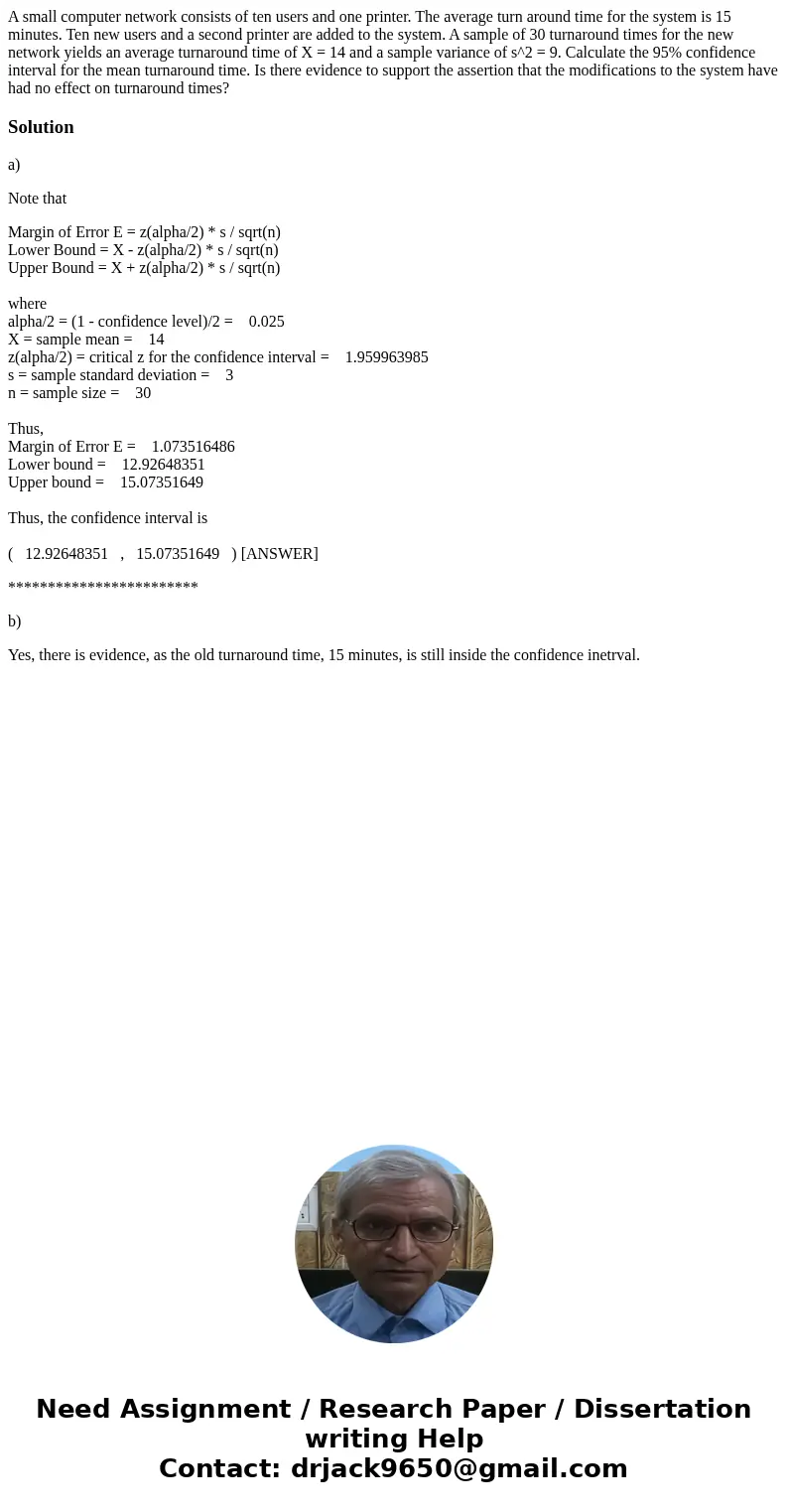 A small computer network consists of ten users and one printer. The average turn around time for the system is 15 minutes. Ten new users and a second printer are added to the system. A sample of 30 turnaround times for the new network yields an average turnaround time of X = 14 and a sample variance of s^2 = 9. Calculate the 95% confidence interval for the mean turnaround time. Is there evidence to support the assertion that the modifications to the system have had no effect on turnaround times?

Solution

a)

Note that

Margin of Error E = z(alpha/2) * s / sqrt(n)
Lower Bound = X - z(alpha/2) * s / sqrt(n)
Upper Bound = X + z(alpha/2) * s / sqrt(n)

where
alpha/2 = (1 - confidence level)/2 = 0.025
X = sample mean = 14
z(alpha/2) = critical z for the confidence interval = 1.959963985
s = sample standard deviation = 3
n = sample size = 30

Thus,
Margin of Error E = 1.073516486
Lower bound = 12.92648351
Upper bound = 15.07351649

Thus, the confidence interval is

( 12.92648351 , 15.07351649 ) [ANSWER]

************************

b)

Yes, there is evidence, as the old turnaround time, 15 minutes, is still inside the confidence inetrval.

Need Assignment / Research Paper / Dissertation writing Help
Contact: drjack9650@gmail.com